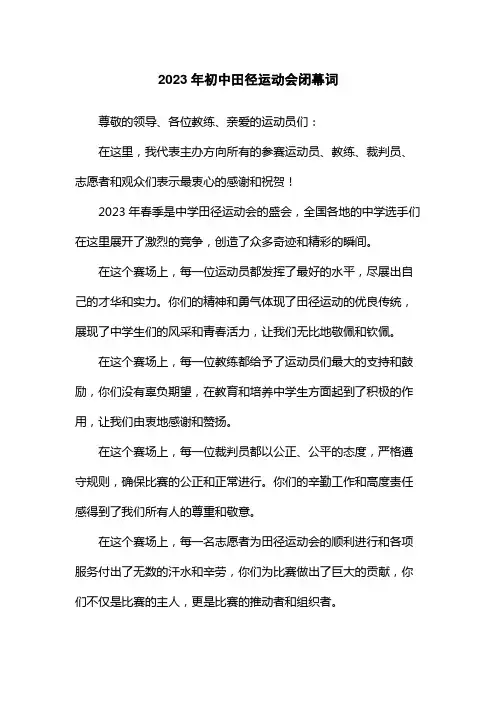 2023 年初中田径运动会闭幕词

尊敬的领导、各位教练、亲爱的运动员们：

在这里，我代表主办方向所有的参赛运动员、教练、裁判员、志愿者和观众们表示最衷心的感谢和祝贺！

2023 年春季是中学田径运动会的盛会，全国各地的中学选手们在这里展开了激烈的竞争，创造了众多奇迹和精彩的瞬间。

在这个赛场上，每一位运动员都发挥了最好的水平，尽展出自己的才华和实力。你们的精神和勇气体现了田径运动的优良传统，展现了中学生们的风采和青春活力，让我们无比地敬佩和钦佩。

在这个赛场上，每一位教练都给予了运动员们最大的支持和鼓励，你们没有辜负期望，在教育和培养中学生方面起到了积极的作用，让我们由衷地感谢和赞扬。

在这个赛场上，每一位裁判员都以公正、公平的态度，严格遵守规则，确保比赛的公正和正常进行。你们的辛勤工作和高度责任感得到了我们所有人的尊重和敬意。

在这个赛场上，每一名志愿者为田径运动会的顺利进行和各项服务付出了无数的汗水和辛劳，你们为比赛做出了巨大的贡献，你们不仅是比赛的主人，更是比赛的推动者和组织者。